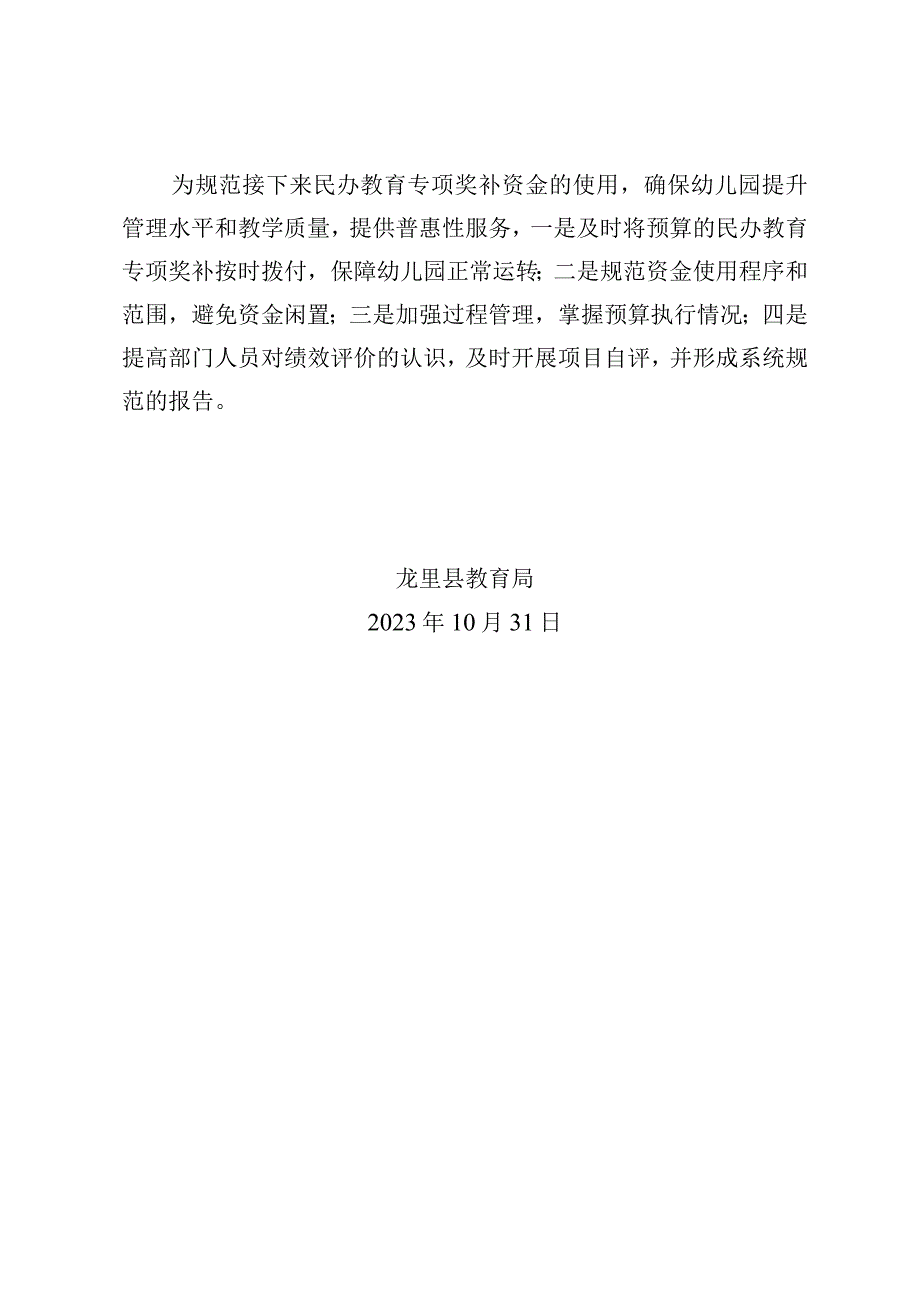 为规范接下来民办教育专项奖补资金的使用，确保幼儿园提升管理水平和教学质量，提供普惠性服务，一是及时将预算的民办教育专项奖补按时拨付，保障幼儿园正常运转；二是规范资金使用程序和范围，避免资金闲置；三是加强过程管理，掌握预算执行情况；四是提高部门人员对绩效评价的认识，及时开展项目自评，并形成系统规范的报告。

龙里县教育局
2023年10月31日